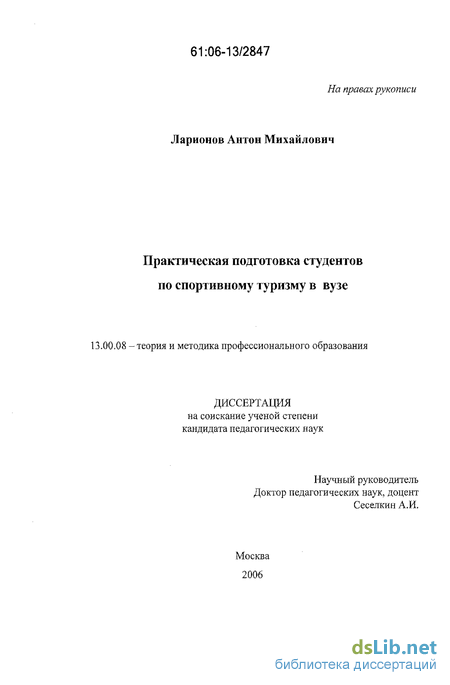 61:06-13/2847

На правах рукописи

Ларионов Антон Михайлович

Практическая подготовка студентов по спортивному туризму в вузе

13.00.08 – теория и методика профессионального образования

ДИССЕРТАЦИЯ
на соискание ученой степени
кандидата педагогических наук

Научный руководитель
Доктор педагогических наук, доцент
Сеселкин А.И.

Москва
2006

dsLib.net
библиотека диссертаций